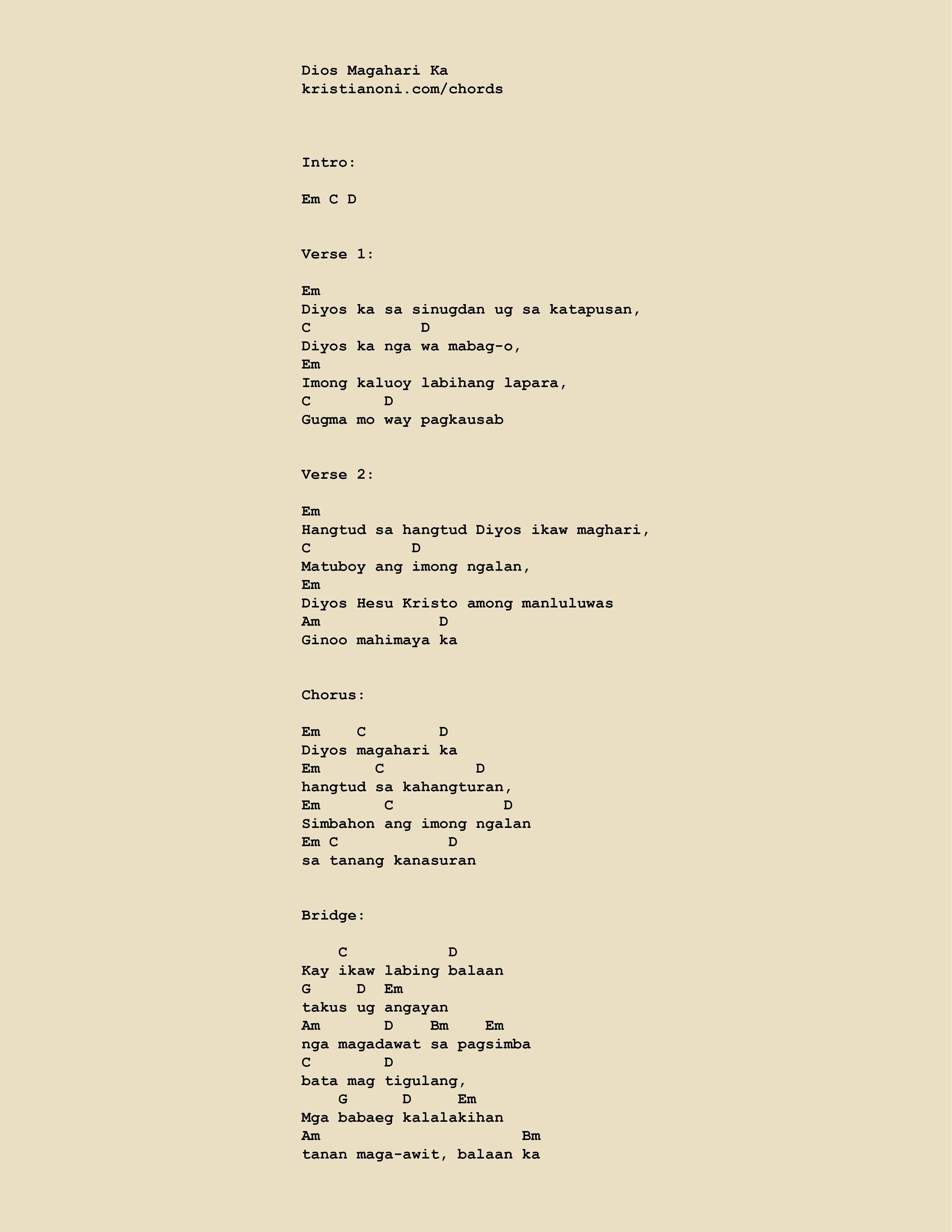 Dios Magahari Ka
kristianoni.com/chords

Intro:

Em C D

Verse 1:

Em
Diyos ka sa sinugdan ug sa katapusan,
C            D
Diyos ka nga wa mabag-o,
Em
Imong kaluoy labihang lapara,
C        D
Gugma mo way pagkausab

Verse 2:

Em
Hangtud sa hangtud Diyos ikaw maghari,
C           D
Matuboy ang imong ngalan,
Em
Diyos Hesu Kristo among manluluwas
Am              D
Ginoo mahimaya ka

Chorus:

Em    C        D
Diyos magahari ka
Em      C          D
hangtud sa kahangturan,
Em       C            D
Simbahon ang imong ngalan
Em C            D
sa tanang kanasuran

Bridge:

    C           D
Kay ikaw labing balaan
G     D  Em
takus ug angayan
Am       D    Bm    Em
nga magadawat sa pagsimba
C        D
bata mag tigulang,
    G      D     Em
Mga babaeg kalalakihan
Am                     Bm
tanan maga-awit, balaan ka